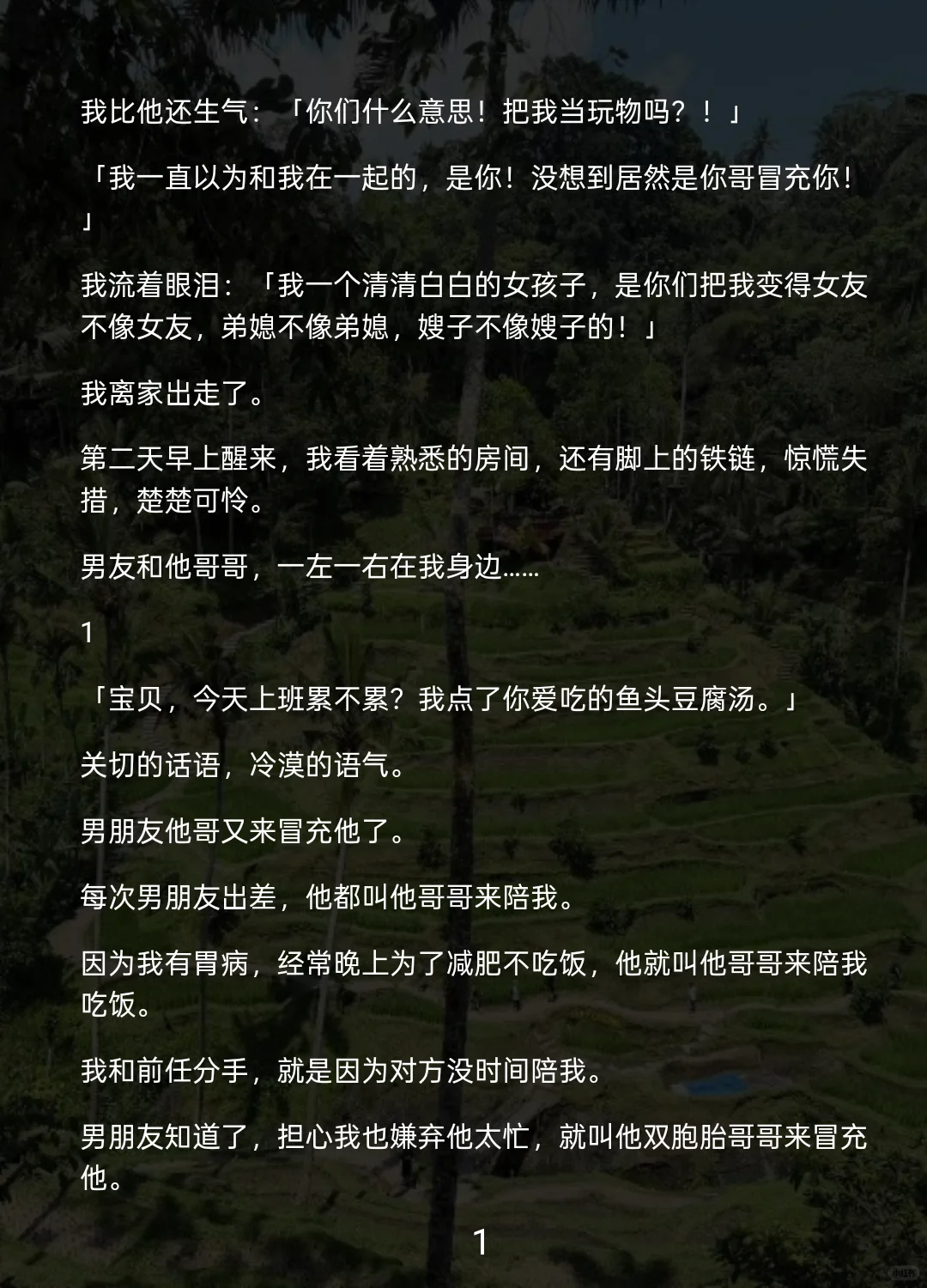 我比他还生气：「你们什么意思！把我当玩物吗？！」

「我一直以为和我在一起的，是你！没想到居然是你哥冒充你！」

我流着眼泪：「我一个清清白白的女孩子，是你们把我变得女友不像女友，弟媳不像弟媳，嫂子不像嫂子的！」

我离家出走了。

第二天早上醒来，我看着熟悉的房间，还有脚上的铁链，惊慌失措，楚楚可怜。

男友和他哥哥，一左一右在我身边……

1

「宝贝，今天上班累不累？我点了你爱吃的鱼头豆腐汤。」

关切的话语，冷漠的语气。

男朋友他哥又来冒充他了。

每次男朋友出差，他都叫他哥哥来陪我。

因为我有胃病，经常晚上为了减肥不吃饭，他就叫他哥哥来陪我吃饭。

我和前任分手，就是因为对方没时间陪我。

男朋友知道了，担心我也嫌弃他太忙，就叫他双胞胎哥哥来冒充他。

1